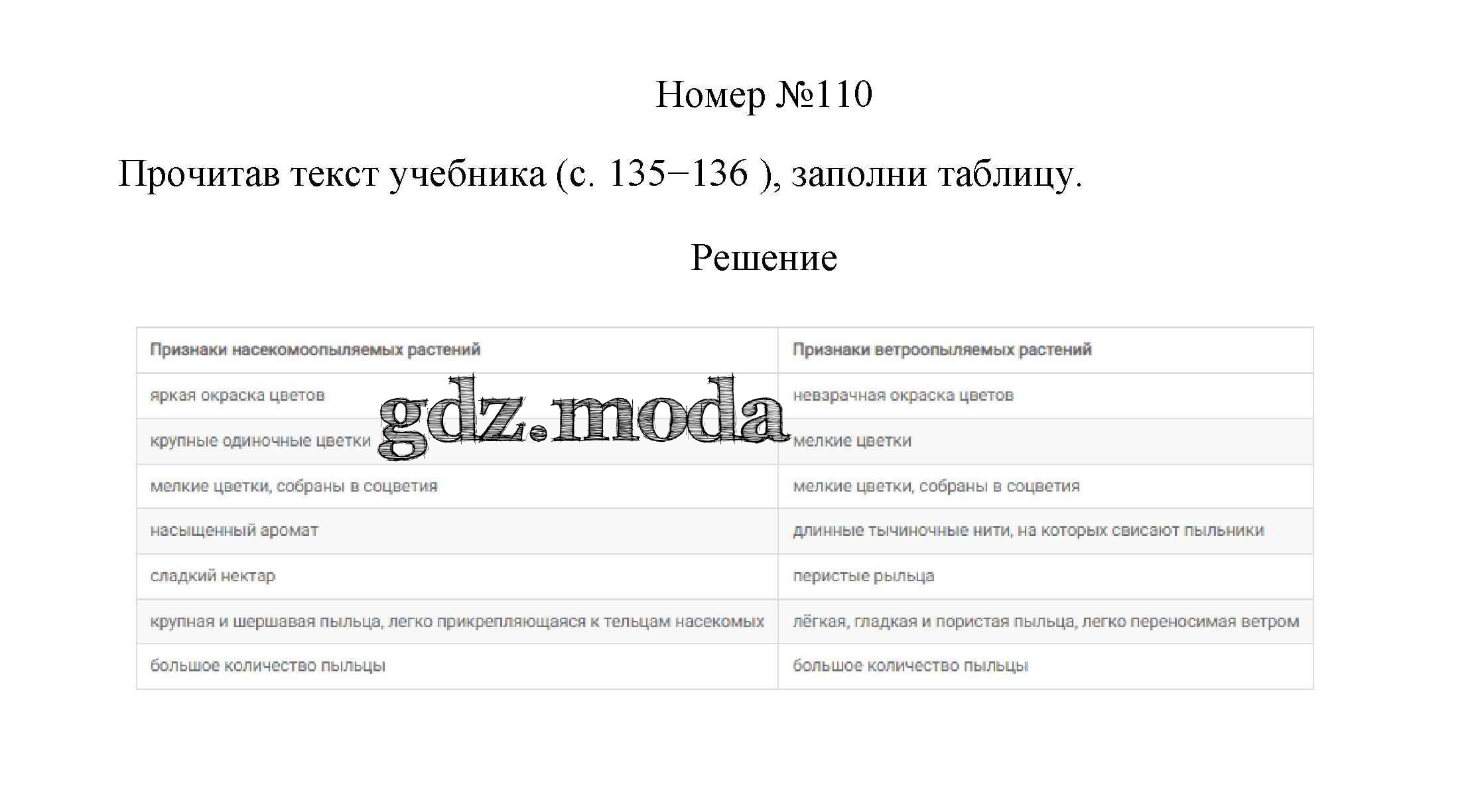 Номер №110

Прочитав текст учебника (с. 135−136 ), заполни таблицу.

Решение

| Признаки насекомоопыляемых растений | Признаки ветроопыляемых растений |
|---|---|
| яркая окраска цветов | невзрачная окраска цветов |
| крупные одиночные цветки | мелкие цветки |
| мелкие цветки, собраны в соцветия | мелкие цветки, собраны в соцветия |
| насыщенный аромат | длинные тычиночные нити, на которых свисают пыльники |
| сладкий нектар | перистые рыльца |
| крупная и шершавая пыльца, легко прикрепляющаяся к тельцам насекомых | лёгкая, гладкая и пористая пыльца, легко переносимая ветром |
| большое количество пыльцы | большое количество пыльцы |

gdz.moda